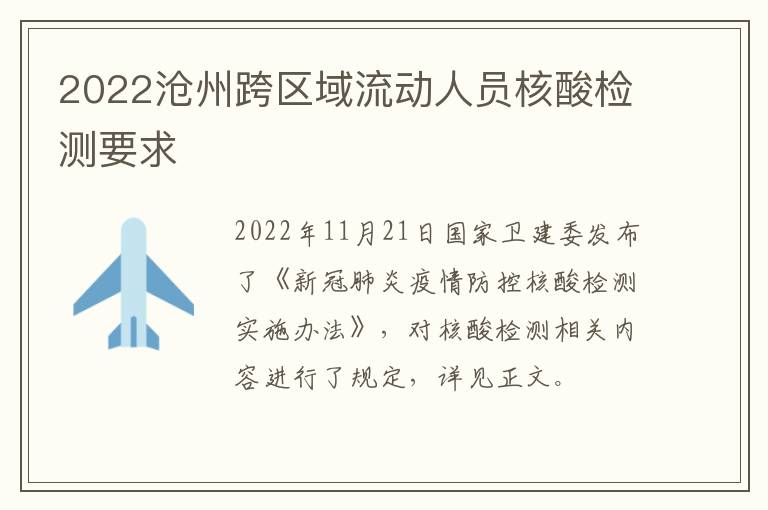 2022沧州跨区域流动人员核酸检测要求

2022年11月21日国家卫建委发布了《新冠肺炎疫情防控核酸检测实施办法》，对核酸检测相关内容进行了规定，详见正文。